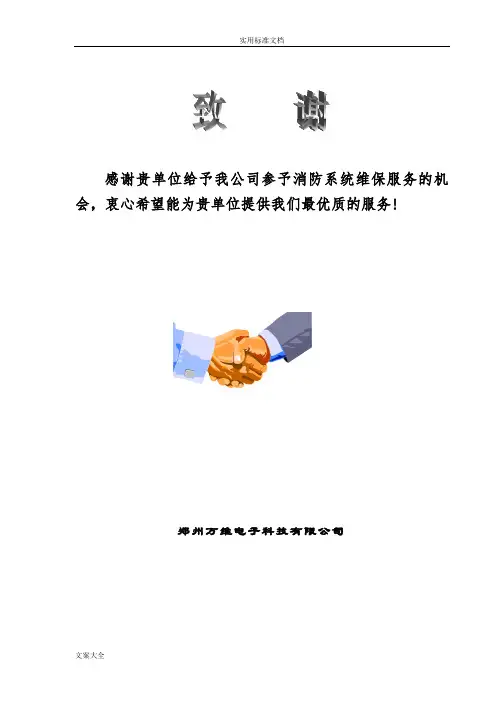 实用标准文档

致 谢

感谢贵单位给予我公司参予消防系统维保服务的机会，衷心希望能为贵单位提供我们最优质的服务！

郑州万维电子科技有限公司

文案大全